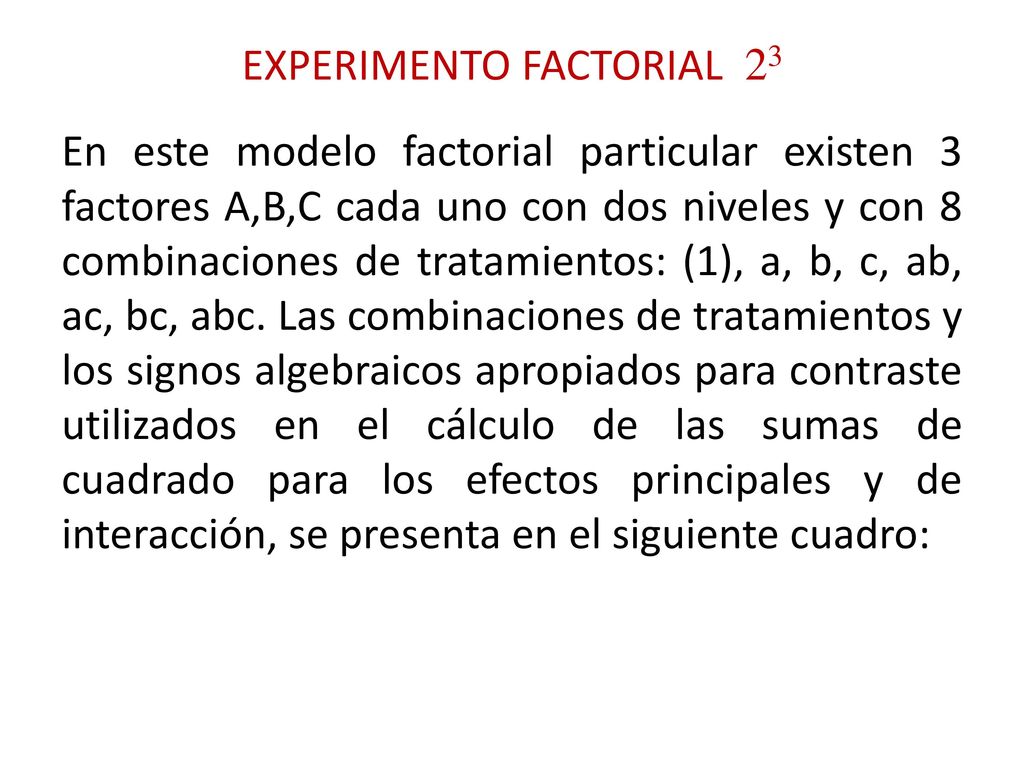 EXPERIMENTO FACTORIAL $2^3$

En este modelo factorial particular existen 3 factores A,B,C cada uno con dos niveles y con 8 combinaciones de tratamientos: (1), a, b, c, ab, ac, bc, abc. Las combinaciones de tratamientos y los signos algebraicos apropiados para contraste utilizados en el cálculo de las sumas de cuadrado para los efectos principales y de interacción, se presenta en el siguiente cuadro: